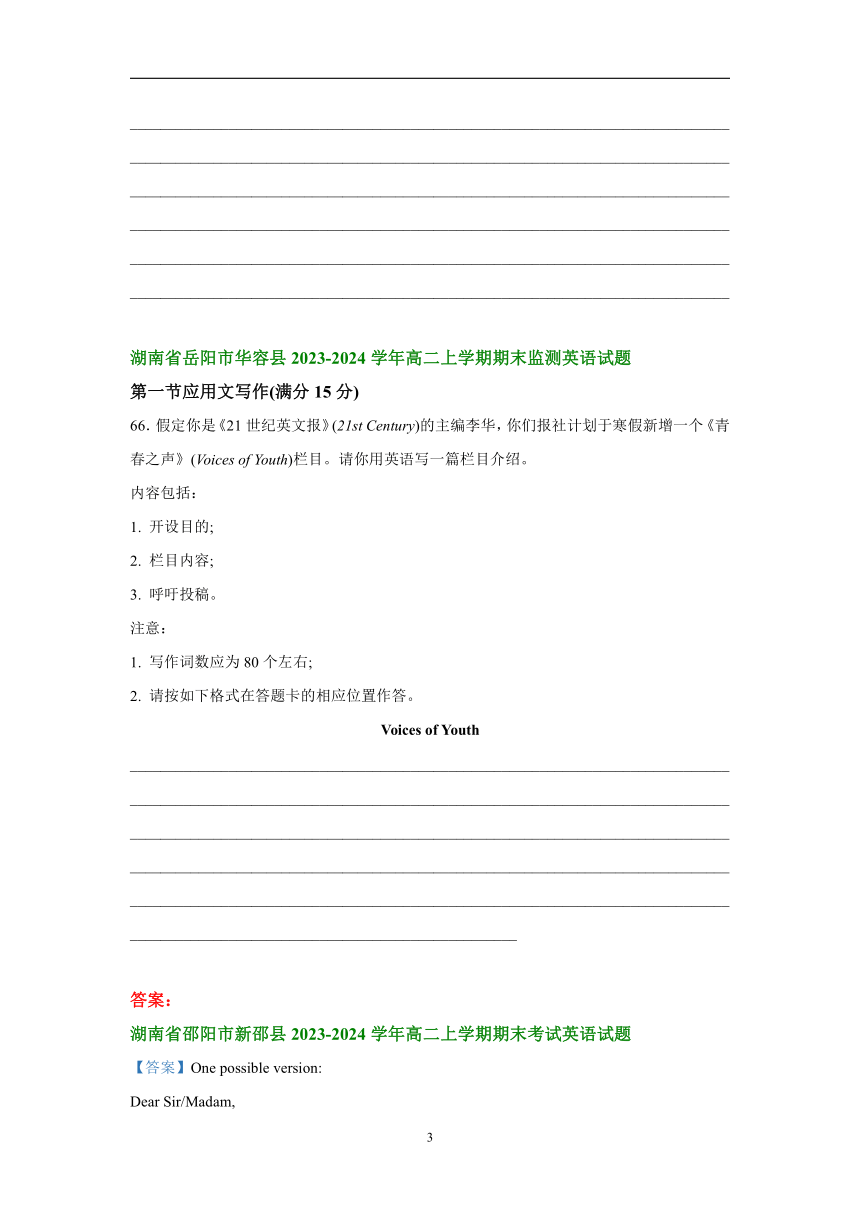 湖南省岳阳市华容县 2023-2024 学年高二上学期期末监测英语试题

第一节应用文写作(满分 15 分)

66. 假定你是《21 世纪英文报》(21st Century)的主编李华，你们报社计划于寒假新增一个《青春之声》(Voices of Youth)栏目。请你用英语写一篇栏目介绍。

内容包括：

1. 开设目的;

2. 栏目内容;

3. 呼吁投稿。

注意：

1. 写作词数应为 80 个左右;

2. 请按如下格式在答题卡的相应位置作答。

Voices of Youth

答案：

湖南省邵阳市新邵县 2023-2024 学年高二上学期期末考试英语试题

【答案】One possible version:

Dear Sir/Madam,

3